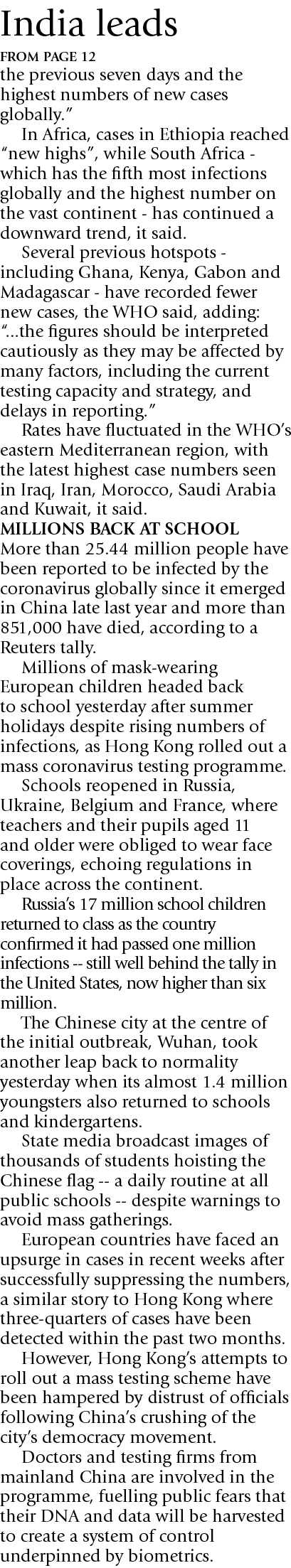 India leads

FROM PAGE 12

the previous seven days and the highest numbers of new cases globally."

In Africa, cases in Ethiopia reached "new highs", while South Africa - which has the fifth most infections globally and the highest number on the vast continent - has continued a downward trend, it said.

Several previous hotspots - including Ghana, Kenya, Gabon and Madagascar - have recorded fewer new cases, the WHO said, adding: "...the figures should be interpreted cautiously as they may be affected by many factors, including the current testing capacity and strategy, and delays in reporting."

Rates have fluctuated in the WHO's eastern Mediterranean region, with the latest highest case numbers seen in Iraq, Iran, Morocco, Saudi Arabia and Kuwait, it said.

MILLIONS BACK AT SCHOOL

More than 25.44 million people have been reported to be infected by the coronavirus globally since it emerged in China late last year and more than 851,000 have died, according to a Reuters tally.

Millions of mask-wearing European children headed back to school yesterday after summer holidays despite rising numbers of infections, as Hong Kong rolled out a mass coronavirus testing programme.

Schools reopened in Russia, Ukraine, Belgium and France, where teachers and their pupils aged 11 and older were obliged to wear face coverings, echoing regulations in place across the continent.

Russia's 17 million school children returned to class as the country confirmed it had passed one million infections -- still well behind the tally in the United States, now higher than six million.

The Chinese city at the centre of the initial outbreak, Wuhan, took another leap back to normality yesterday when its almost 1.4 million youngsters also returned to schools and kindergartens.

State media broadcast images of thousands of students hoisting the Chinese flag -- a daily routine at all public schools -- despite warnings to avoid mass gatherings.

European countries have faced an upsurge in cases in recent weeks after successfully suppressing the numbers, a similar story to Hong Kong where three-quarters of cases have been detected within the past two months.

However, Hong Kong's attempts to roll out a mass testing scheme have been hampered by distrust of officials following China's crushing of the city's democracy movement.

Doctors and testing firms from mainland China are involved in the programme, fuelling public fears that their DNA and data will be harvested to create a system of control underpinned by biometrics.